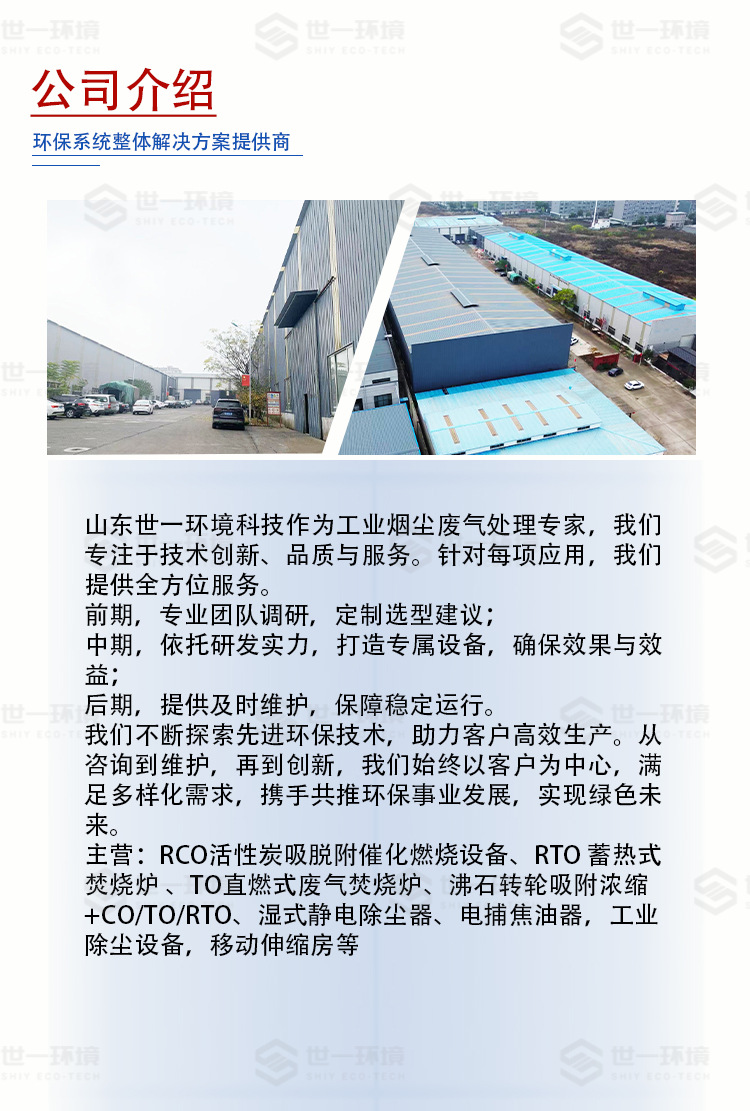 公司介绍

环保系统整体解决方案提供商

山东世一环境科技作为工业烟尘废气处理专家，我们专注于技术创新、品质与服务。针对每项应用，我们提供全方位服务。

前期，专业团队调研，定制选型建议；

中期，依托研发实力，打造专属设备，确保效果与效益；

后期，提供及时维护，保障稳定运行。

我们不断探索先进环保技术，助力客户高效生产。从咨询到维护，再到创新，我们始终以客户为中心，满足多样化需求，携手共推环保事业发展，实现绿色未来。

主营：RCO活性炭吸脱附催化燃烧设备、RTO蓄热式焚烧炉、TO直燃式废气焚烧炉、沸石转轮吸附浓缩+CO/TO/RTO、湿式静电除尘器、电捕焦油器，工业除尘设备，移动伸缩房等

世一环境
SHIY ECO-TECH